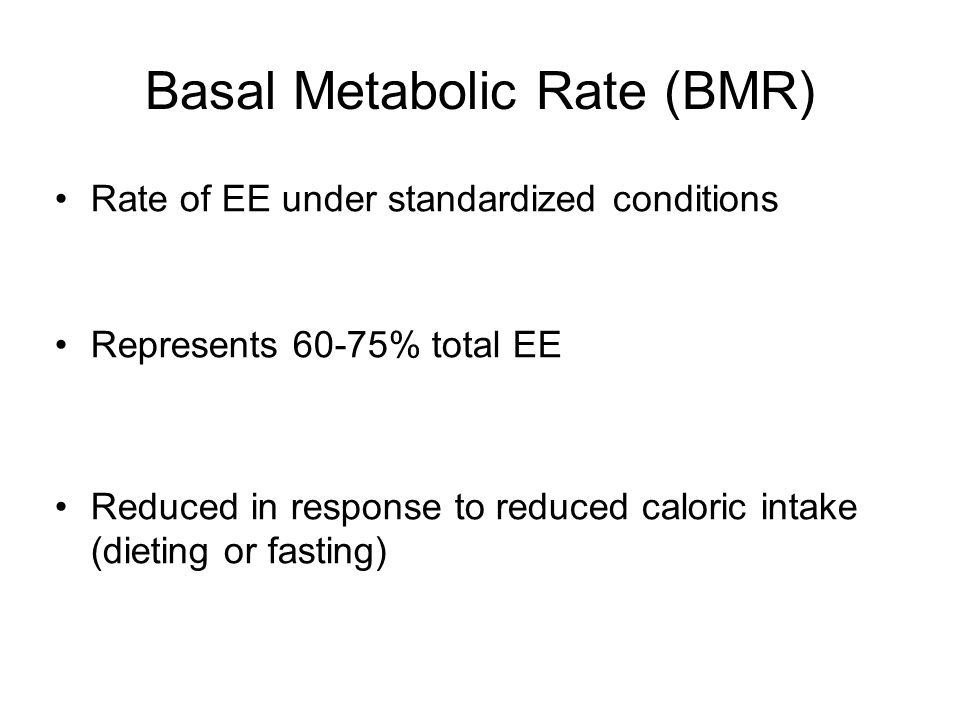 Basal Metabolic Rate (BMR)

• Rate of EE under standardized conditions

• Represents 60-75% total EE

• Reduced in response to reduced caloric intake (dieting or fasting)